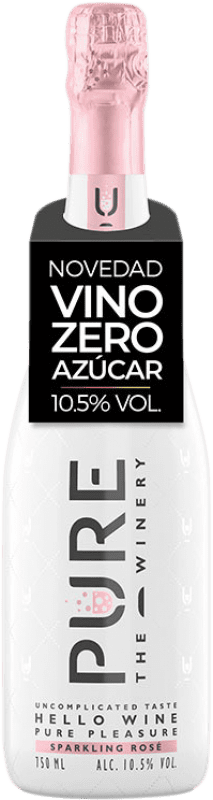 NOVEDAD
VINO
ZERO
AZÚCAR
10.5% VOL.

PURE
THE WINERY

UNCOMPLICATED TASTE
HELLO WINE
PURE PLEASURE
SPARKLING ROSÉ
750 ML ALC. 10.5% VOL.